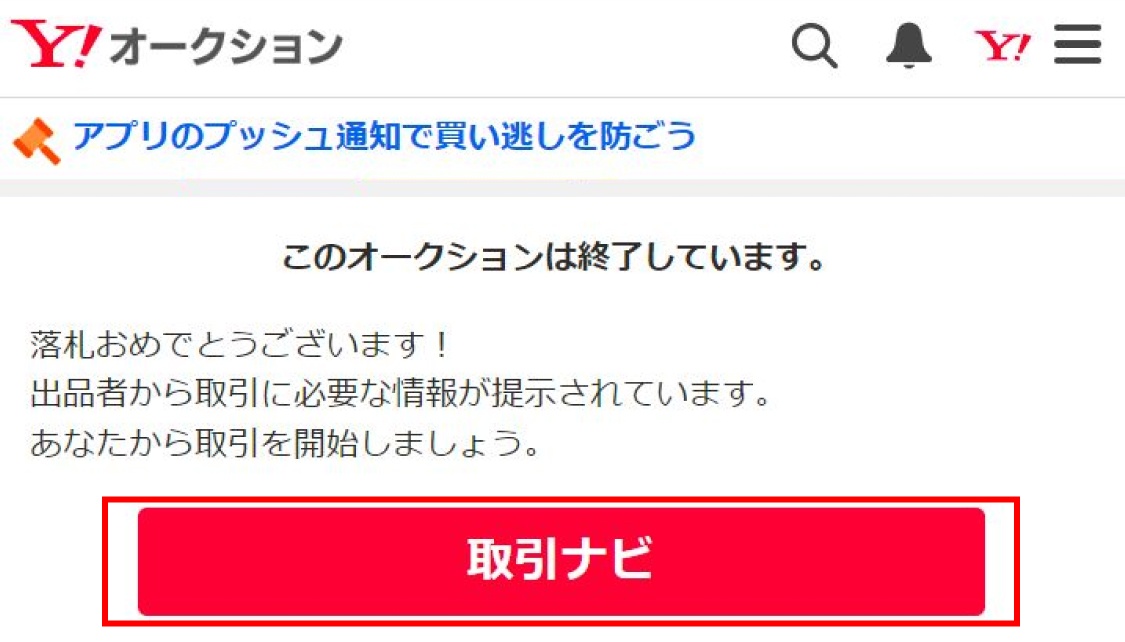 Y! オークション

Y!

アプリのプッシュ通知で買い逃しを防ごう

このオークションは終了しています。

落札おめでとうございます！
出品者から取引に必要な情報が提示されています。
あなたから取引を開始しましょう。

取引ナビ